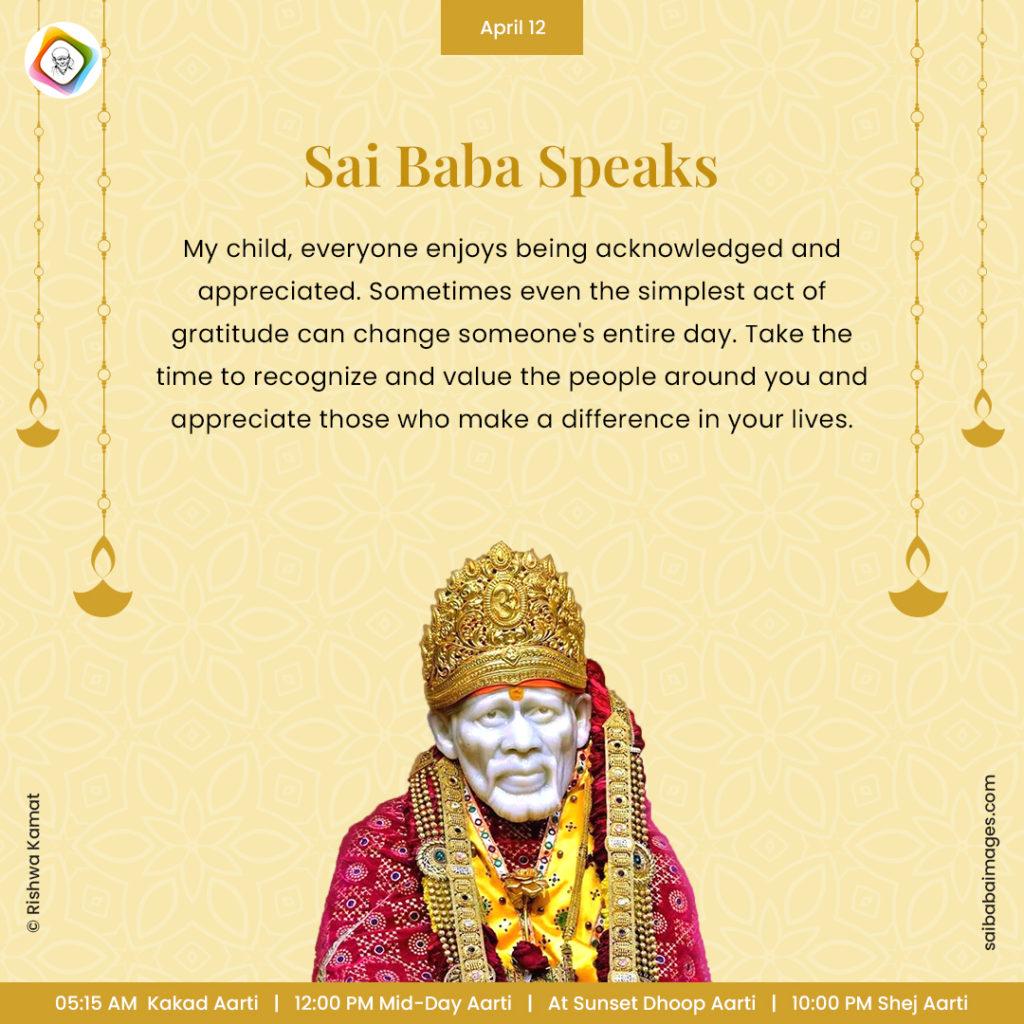 April 12

Sai Baba Speaks

My child, everyone enjoys being acknowledged and appreciated. Sometimes even the simplest act of gratitude can change someone's entire day. Take the time to recognize and value the people around you and appreciate those who make a difference in your lives.

© Rishwa Kamat

saibabaimages.com

05:15 AM Kakad Aarti | 12:00 PM Mid-Day Aarti | At Sunset Dhoop Aarti | 10:00 PM Shej Aarti